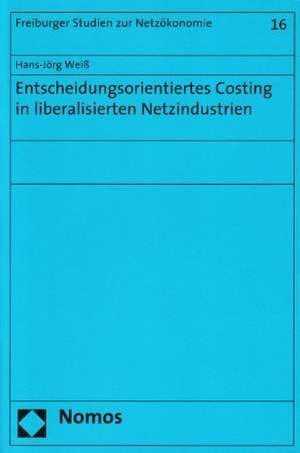 Freiburger Studien zur Netzökonomie 16

Hans-Jörg Weiß

Entscheidungsorientiertes Costing in liberalisierten Netzindustrien

Nomos